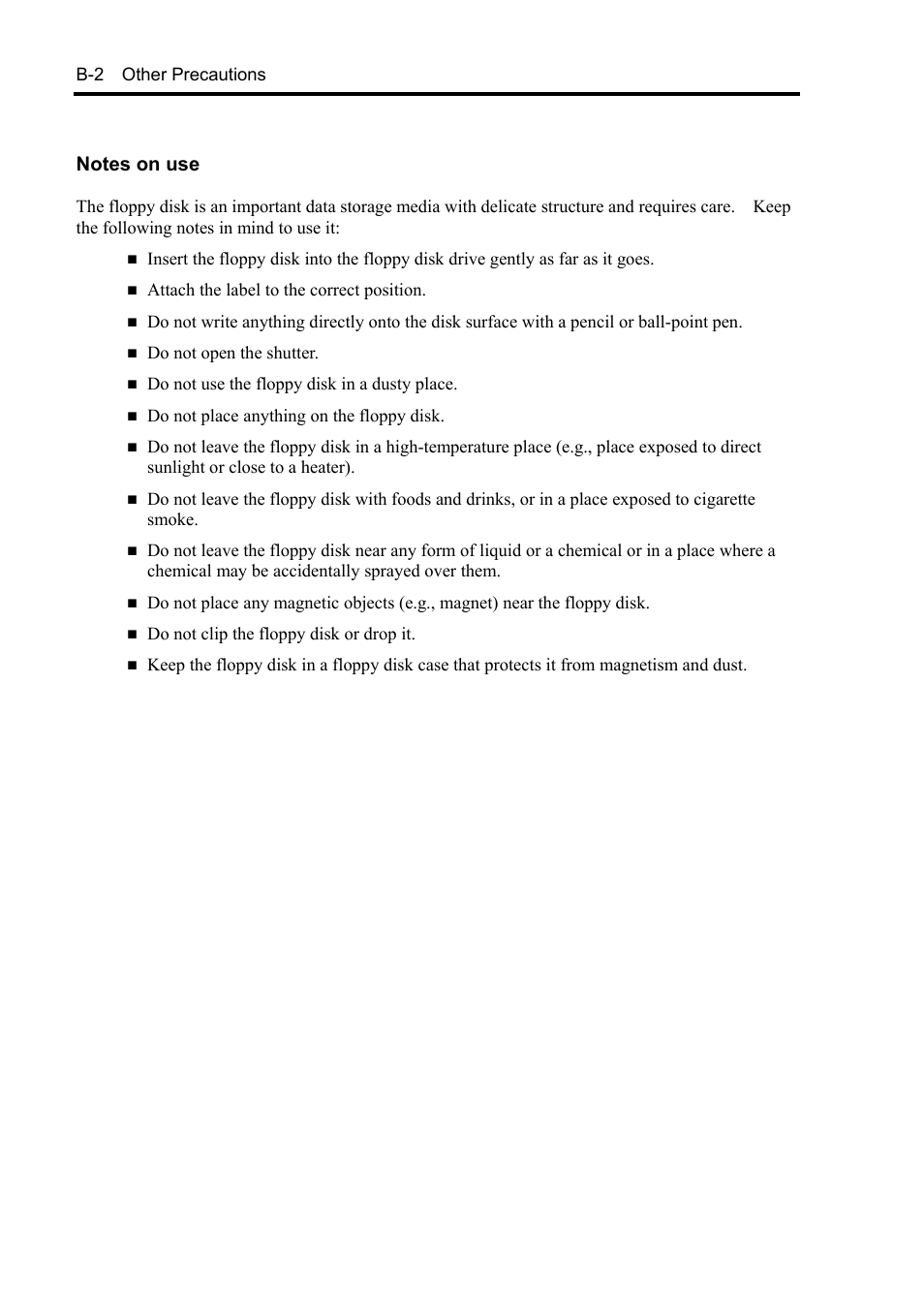 B-2 Other Precautions

Notes on use

The floppy disk is an important data storage media with delicate structure and requires care. Keep the following notes in mind to use it:

■ Insert the floppy disk into the floppy disk drive gently as far as it goes.

■ Attach the label to the correct position.

■ Do not write anything directly onto the disk surface with a pencil or ball-point pen.

■ Do not open the shutter.

■ Do not use the floppy disk in a dusty place.

■ Do not place anything on the floppy disk.

■ Do not leave the floppy disk in a high-temperature place (e.g., place exposed to direct sunlight or close to a heater).

■ Do not leave the floppy disk with foods and drinks, or in a place exposed to cigarette smoke.

■ Do not leave the floppy disk near any form of liquid or a chemical or in a place where a chemical may be accidentally sprayed over them.

■ Do not place any magnetic objects (e.g., magnet) near the floppy disk.

■ Do not clip the floppy disk or drop it.

■ Keep the floppy disk in a floppy disk case that protects it from magnetism and dust.